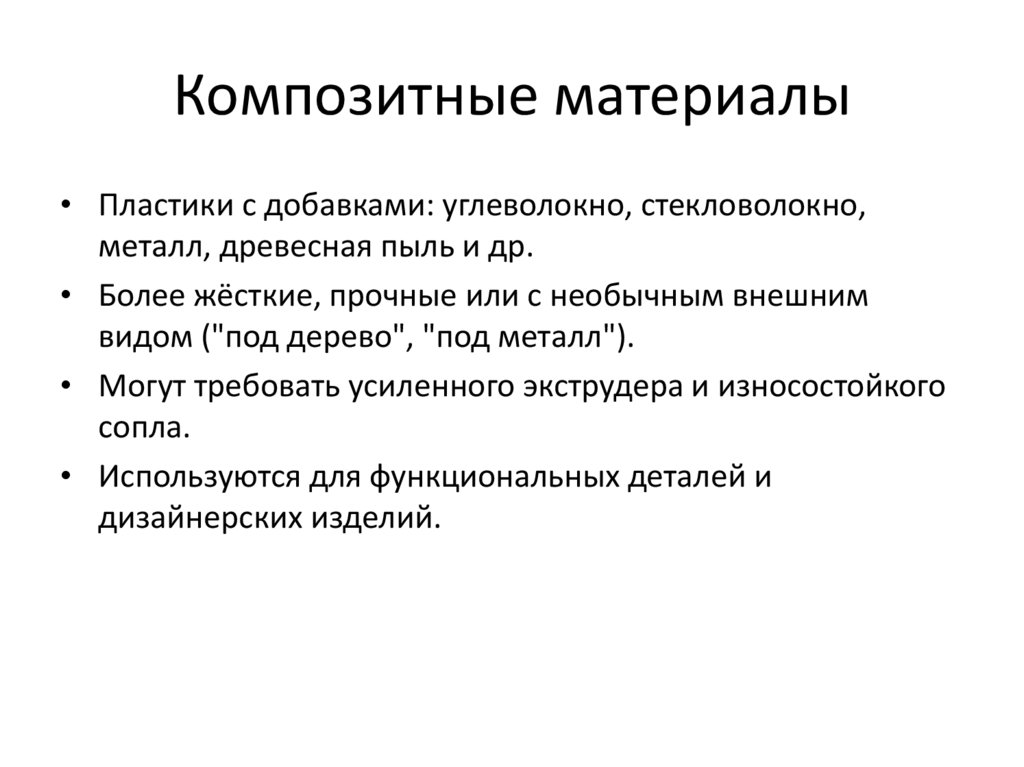 Композитные материалы

• Пластики с добавками: углеволокно, стекловолокно, металл, древесная пыль и др.
• Более жёсткие, прочные или с необычным внешним видом ("под дерево", "под металл").
• Могут требовать усиленного экструдера и износостойкого сопла.
• Используются для функциональных деталей и дизайнерских изделий.